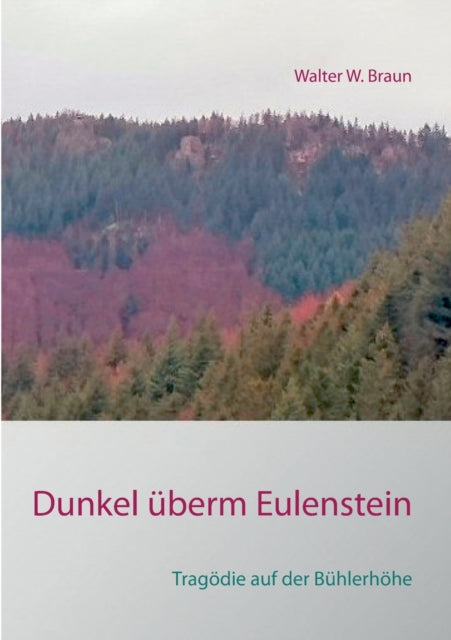 Walter W. Braun

Dunkel überm Eulenstein

Tragödie auf der Bühlerhöhe